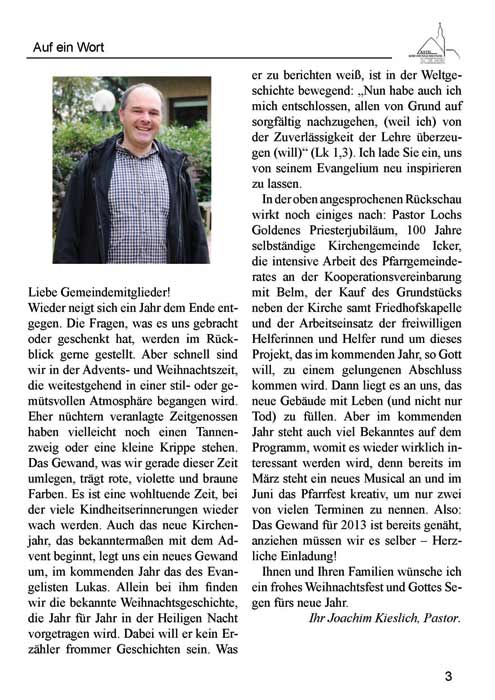 Auf ein Wort

ICKER

Liebe Gemeindemitglieder!
Wieder neigt sich ein Jahr dem Ende entgegen. Die Fragen, was es uns gebracht oder geschenkt hat, werden im Rückblick gerne gestellt. Aber schnell sind wir in der Advents- und Weihnachtszeit, die weitestgehend in einer stil- oder gemütsvollen Atmosphäre begangen wird. Eher nüchtern veranlagte Zeitgenossen haben vielleicht noch einen Tannenzweig oder eine kleine Krippe stehen. Das Gewand, was wir gerade dieser Zeit umlegen, trägt rote, violette und braune Farben. Es ist eine wohltuende Zeit, bei der viele Kindheitserinnerungen wieder wach werden. Auch das neue Kirchenjahr, das bekanntermaßen mit dem Advent beginnt, legt uns ein neues Gewand um, im kommenden Jahr das des Evangelisten Lukas. Allein bei ihm finden wir die bekannte Weihnachtsgeschichte, die Jahr für Jahr in der Heiligen Nacht vorgetragen wird. Dabei will er kein Erzähler frommer Geschichten sein. Was er zu berichten weiß, ist in der Weltgeschichte bewegend: „Nun habe auch ich mich entschlossen, allen von Grund auf sorgfältig nachzugehen, (weil ich) von der Zuverlässigkeit der Lehre überzeugen (will)“ (Lk 1,3). Ich lade Sie ein, uns von seinem Evangelium neu inspirieren zu lassen.

In der oben angesprochenen Rückschau wirkt noch einiges nach: Pastor Lochs Goldenes Priesterjubiläum, 100 Jahre selbständige Kirchengemeinde Icker, die intensive Arbeit des Pfarrgemeinderates an der Kooperationsvereinbarung mit Belm, der Kauf des Grundstücks neben der Kirche samt Friedhofskapelle und der Arbeitseinsatz der freiwilligen Helferinnen und Helfer rund um dieses Projekt, das im kommenden Jahr, so Gott will, zu einem gelungenen Abschluss kommen wird. Dann liegt es an uns, das neue Gebäude mit Leben (und nicht nur Tod) zu füllen. Aber im kommenden Jahr steht auch viel Bekanntes auf dem Programm, womit es wieder wirklich interessant werden wird, denn bereits im März steht ein neues Musical an und im Juni das Pfarrfest kreativ, um nur zwei von vielen Terminen zu nennen. Also: Das Gewand für 2013 ist bereits genäht, anziehen müssen wir es selber – Herzliche Einladung!

Ihnen und Ihren Familien wünsche ich ein frohes Weihnachtsfest und Gottes Segen fürs neue Jahr.

Ihr Joachim Kieslich, Pastor.

3